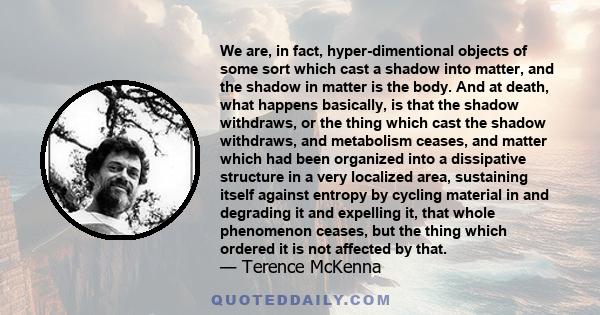 We are, in fact, hyper-dimentional objects of some sort which cast a shadow into matter, and the shadow in matter is the body. And at death, what happens basically, is that the shadow withdraws, or the thing which cast the shadow withdraws, and metabolism ceases, and matter which had been organized into a dissipative structure in a very localized area, sustaining itself against entropy by cycling material in and degrading it and expelling it, that whole phenomenon ceases, but the thing which ordered it is not affected by that.
— Terence McKenna

QUOTEDDAILY.COM